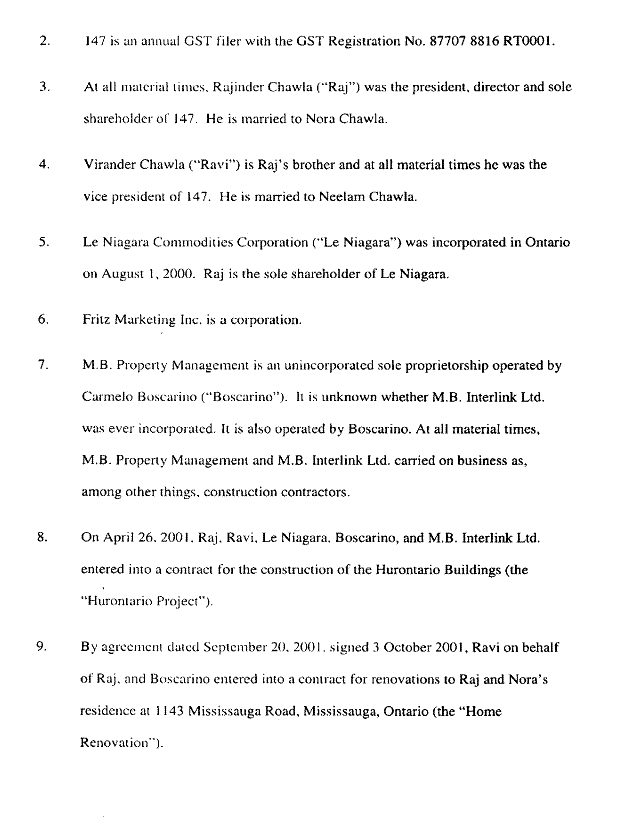 2. 147 is an annual GST filer with the GST Registration No. 87707 8816 RT0001.

3. At all material times, Rajinder Chawla ("Raj") was the president, director and sole shareholder of 147. He is married to Nora Chawla.

4. Virander Chawla ("Ravi") is Raj's brother and at all material times he was the vice president of 147. He is married to Neelam Chawla.

5. Le Niagara Commodities Corporation ("Le Niagara") was incorporated in Ontario on August 1, 2000. Raj is the sole shareholder of Le Niagara.

6. Fritz Marketing Inc. is a corporation.

7. M.B. Property Management is an unincorporated sole proprietorship operated by Carmelo Boscarino ("Boscarino"). It is unknown whether M.B. Interlink Ltd. was ever incorporated. It is also operated by Boscarino. At all material times, M.B. Property Management and M.B. Interlink Ltd. carried on business as, among other things, construction contractors.

8. On April 26, 2001, Raj, Ravi, Le Niagara, Boscarino, and M.B. Interlink Ltd. entered into a contract for the construction of the Hurontario Buildings (the "Hurontario Project").

9. By agreement dated September 20, 2001, signed 3 October 2001, Ravi on behalf of Raj, and Boscarino entered into a contract for renovations to Raj and Nora's residence at 1143 Mississauga Road, Mississauga, Ontario (the "Home Renovation").